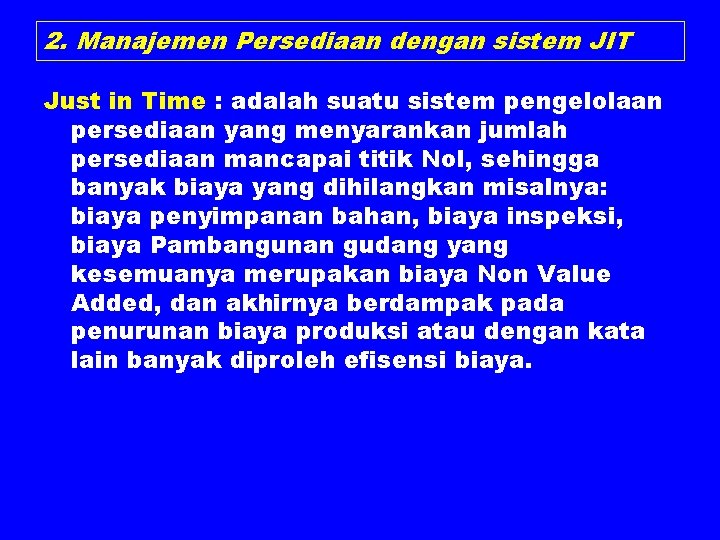 2. Manajemen Persediaan dengan sistem JIT

Just in Time : adalah suatu sistem pengelolaan persediaan yang menyarankan jumlah persediaan mancapai titik Nol, sehingga banyak biaya yang dihilangkan misalnya: biaya penyimpanan bahan, biaya inspeksi, biaya Pambangunan gudang yang kesemuanya merupakan biaya Non Value Added, dan akhirnya berdampak pada penurunan biaya produksi atau dengan kata lain banyak diproleh efisensi biaya.